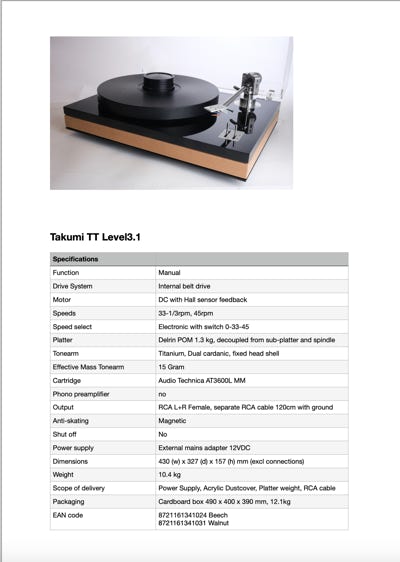 Takumi TT Level3.1

| Specifications | |
|---|---|
| Function | Manual |
| Drive System | Internal belt drive |
| Motor | DC with Hall sensor feedback |
| Speeds | 33-1/3rpm, 45rpm |
| Speed select | Electronic with switch 0-33-45 |
| Platter | Delrin POM 1.3 kg, decoupled from sub-platter and spindle |
| Tonearm | Titanium, Dual cardanic, fixed head shell |
| Effective Mass Tonearm | 15 Gram |
| Cartridge | Audio Technica AT3600L MM |
| Phono preamplifier | no |
| Output | RCA L+R Female, separate RCA cable 120cm with ground |
| Anti-skating | Magnetic |
| Shut off | No |
| Power supply | External mains adapter 12VDC |
| Dimensions | 430 (w) x 327 (d) x 157 (h) mm (excl connections) |
| Weight | 10.4 kg |
| Scope of delivery | Power Supply, Acrylic Dustcover, Platter weight, RCA cable |
| Packaging | Cardboard box 490 x 400 x 390 mm, 12.1kg |
| EAN code | 8721161341024 Beech 8721161341031 Walnut |